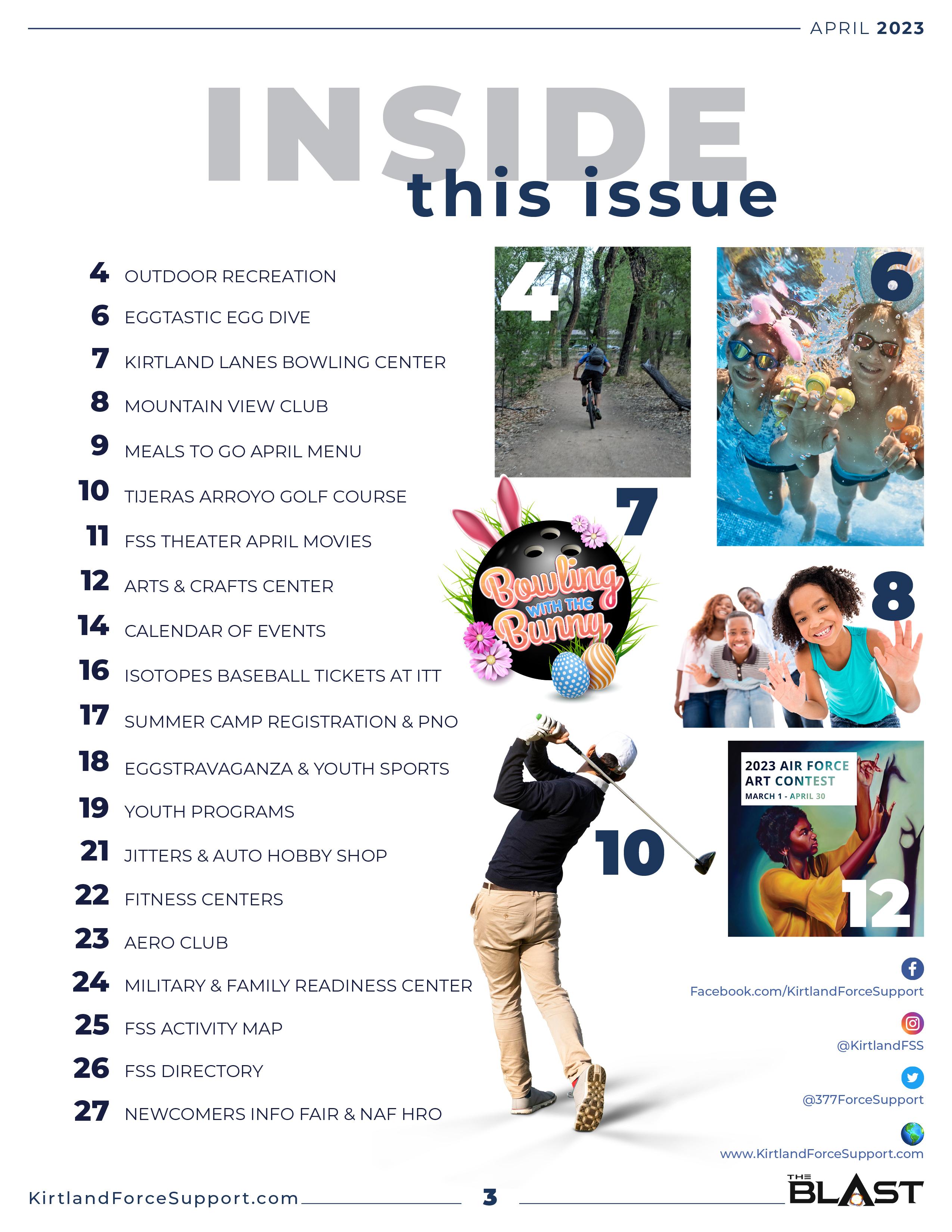 APRIL 2023

INSIDE this issue

4 OUTDOOR RECREATION
6 EGGTASTIC EGG DIVE
7 KIRTLAND LANES BOWLING CENTER
8 MOUNTAIN VIEW CLUB
9 MEALS TO GO APRIL MENU
10 TIJERAS ARROYO GOLF COURSE
11 FSS THEATER APRIL MOVIES
12 ARTS & CRAFTS CENTER
14 CALENDAR OF EVENTS
16 ISOTOPES BASEBALL TICKETS AT ITT
17 SUMMER CAMP REGISTRATION & PNO
18 EGGSTRAVAGANZA & YOUTH SPORTS
19 YOUTH PROGRAMS
21 JITTERS & AUTO HOBBY SHOP
22 FITNESS CENTERS
23 AERO CLUB
24 MILITARY & FAMILY READINESS CENTER
25 FSS ACTIVITY MAP
26 FSS DIRECTORY
27 NEWCOMERS INFO FAIR & NAF HRO

4

6

7

Bowling WITH THE Bunny

8

10

2023 AIR FORCE ART CONTEST
MARCH 1 - APRIL 30

12

Facebook.com/KirtlandForceSupport

@KirtlandFSS

@377ForceSupport

www.KirtlandForceSupport.com

KirtlandForceSupport.com 3 THE BLAST